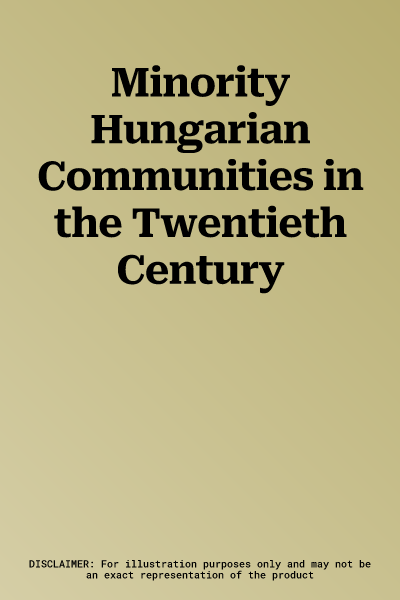 Minority Hungarian Communities in the Twentieth Century

DISCLAIMER: For illustration purposes only and may not be an exact representation of the product